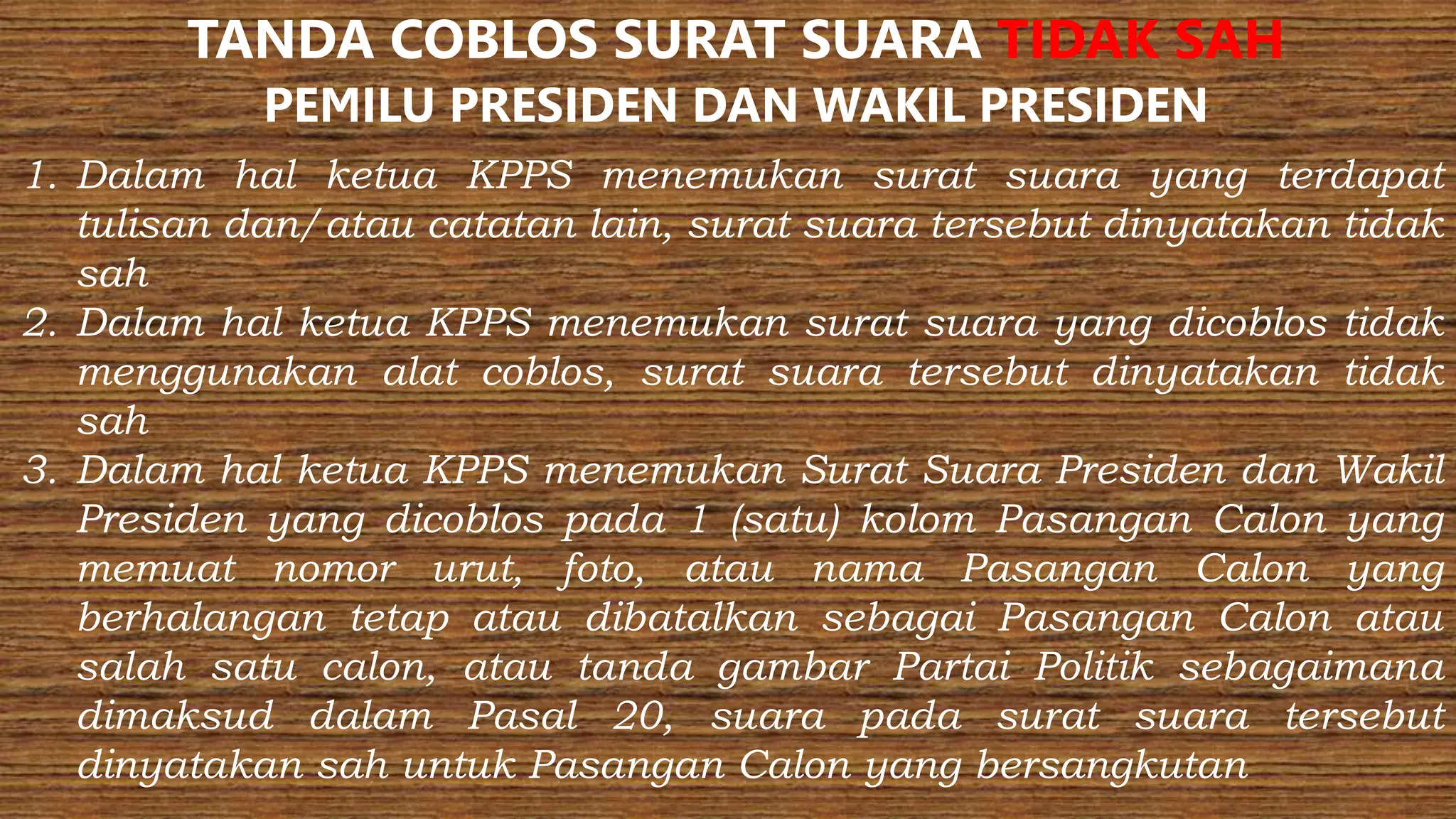 TANDA COBLOS SURAT SUARA TIDAK SAH
PEMILU PRESIDEN DAN WAKIL PRESIDEN

1. Dalam hal ketua KPPS menemukan surat suara yang terdapat tulisan dan/atau catatan lain, surat suara tersebut dinyatakan tidak sah
2. Dalam hal ketua KPPS menemukan surat suara yang dicoblos tidak menggunakan alat coblos, surat suara tersebut dinyatakan tidak sah
3. Dalam hal ketua KPPS menemukan Surat Suara Presiden dan Wakil Presiden yang dicoblos pada 1 (satu) kolom Pasangan Calon yang memuat nomor urut, foto, atau nama Pasangan Calon yang berhalangan tetap atau dibatalkan sebagai Pasangan Calon atau salah satu calon, atau tanda gambar Partai Politik sebagaimana dimaksud dalam Pasal 20, suara pada surat suara tersebut dinyatakan sah untuk Pasangan Calon yang bersangkutan